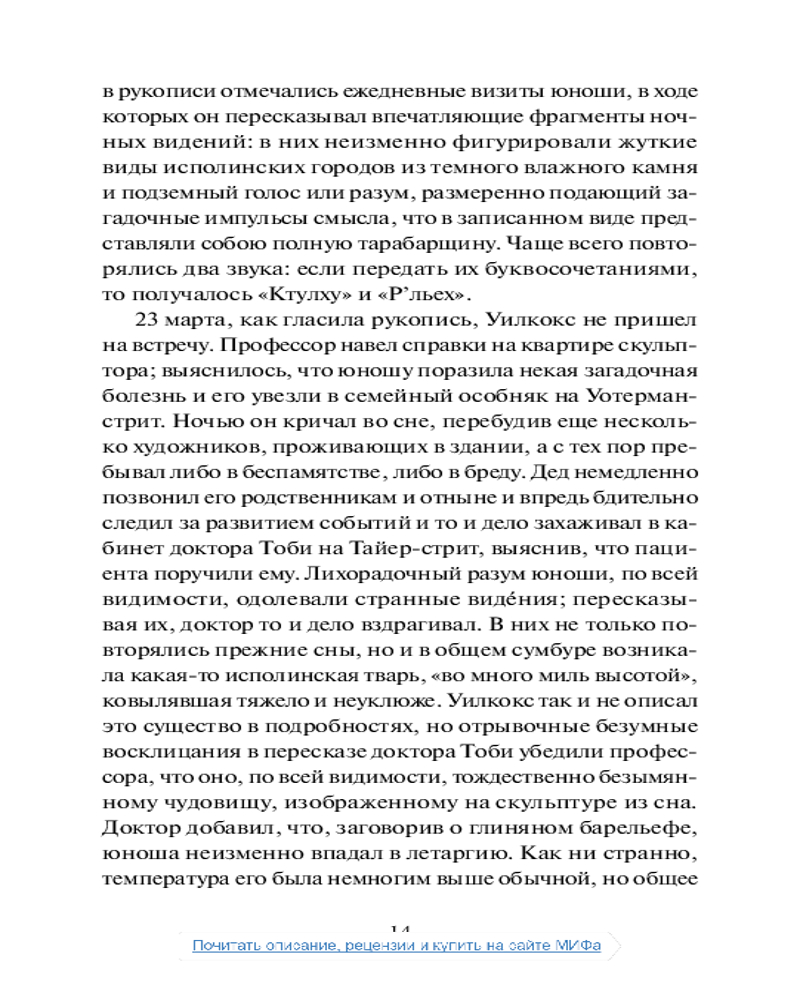 в рукописи отмечались ежедневные визиты юноши, в ходе которых он пересказывал впечатляющие фрагменты ночных видений: в них неизменно фигурировали жуткие виды исполинских городов из темного влажного камня и подземный голос или разум, размеренно подающий загадочные импульсы смысла, что в записанном виде представляли собою полную тарабарщину. Чаще всего повторялись два звука: если передать их буквосочетаниями, то получалось «Ктулху» и «Р'льех».

23 марта, как гласила рукопись, Уилкокс не пришел на встречу. Профессор навел справки на квартире скульптора; выяснилось, что юношу поразила некая загадочная болезнь и его увезли в семейный особняк на Уотерман-стрит. Ночью он кричал во сне, перебудив еще несколько художников, проживающих в здании, а с тех пор пребывал либо в беспамятстве, либо в бреду. Дед немедленно позвонил его родственникам и отныне и впредь бдительно следил за развитием событий и то и дело захаживал в кабинет доктора Тоби на Тайер-стрит, выяснив, что пациента поручили ему. Лихорадочный разум юноши, по всей видимости, одолевали странные видéния; пересказывая их, доктор то и дело вздрагивал. В них не только повторялись прежние сны, но и в общем сумбуре возникала какая-то исполинская тварь, «во много миль высотой», ковылявшая тяжело и неуклюже. Уилкокс так и не описал это существо в подробностях, но отрывочные безумные восклицания в пересказе доктора Тоби убедили профессора, что оно, по всей видимости, тождественно безымянному чудовищу, изображенному на скульптуре из сна. Доктор добавил, что, заговорив о глиняном барельефе, юноша неизменно впадал в летаргию. Как ни странно, температура его была немногим выше обычной, но общее

14

Почитать описание, рецензии и купить на сайте МИФа